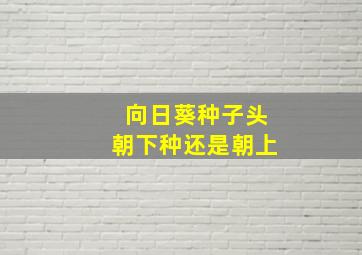 向日葵种子头
朝下种还是朝上